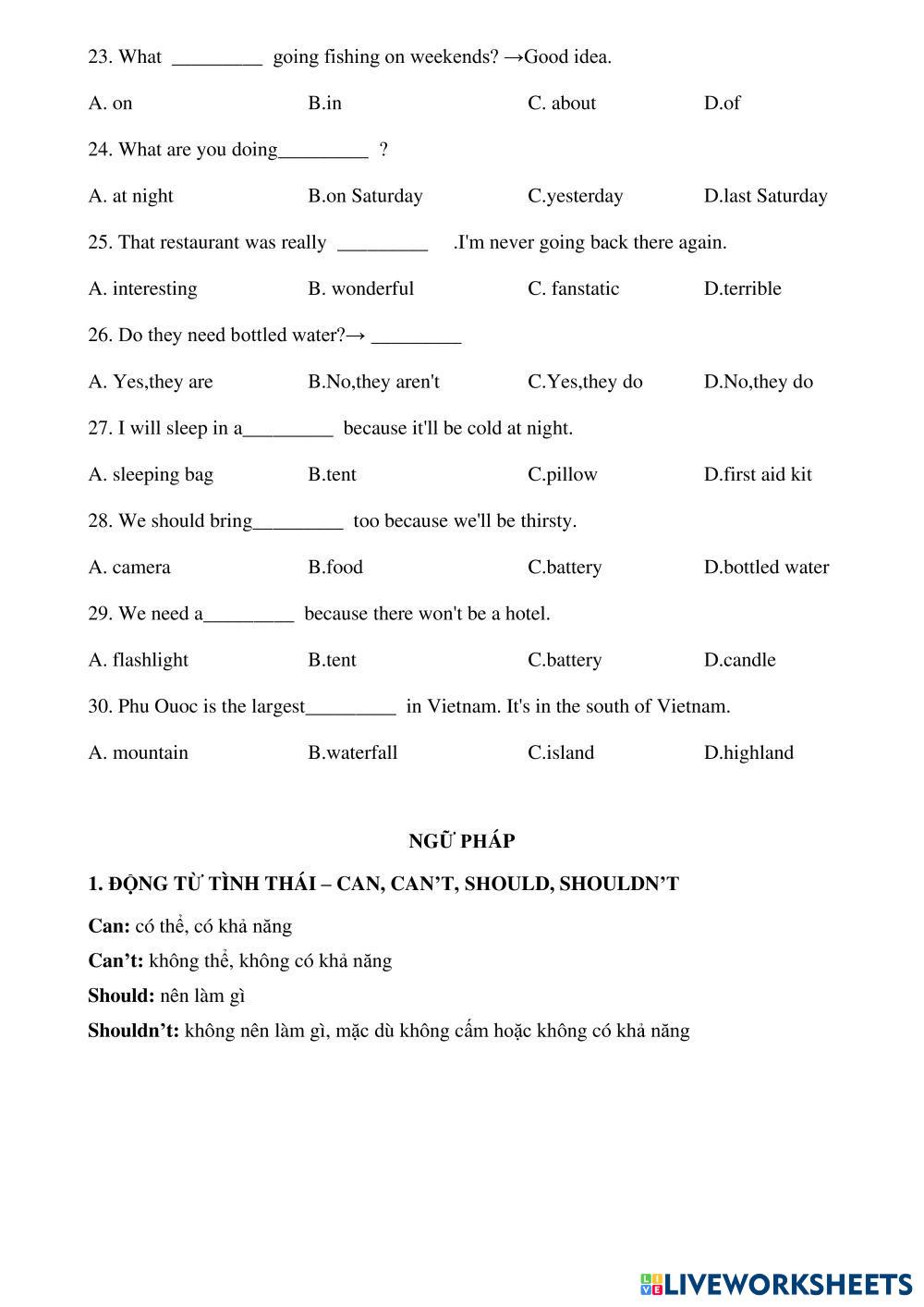 23. What _________ going fishing on weekends? →Good idea.

A. on B.in C. about D.of

24. What are you doing_________ ?

A. at night B.on Saturday C.yesterday D.last Saturday

25. That restaurant was really _________ .I'm never going back there again.

A. interesting B. wonderful C. fanstatic D.terrible

26. Do they need bottled water?→ _________

A. Yes,they are B.No,they aren't C.Yes,they do D.No,they do

27. I will sleep in a_________ because it'll be cold at night.

A. sleeping bag B.tent C.pillow D.first aid kit

28. We should bring_________ too because we'll be thirsty.

A. camera B.food C.battery D.bottled water

29. We need a_________ because there won't be a hotel.

A. flashlight B.tent C.battery D.candle

30. Phu Ouoc is the largest_________ in Vietnam. It's in the south of Vietnam.

A. mountain B.waterfall C.island D.highland

NGỮ PHÁP

1. ĐỘNG TỪ TÌNH THÁI – CAN, CAN'T, SHOULD, SHOULDN'T

Can: có thể, có khả năng

Can't: không thể, không có khả năng

Should: nên làm gì

Shouldn't: không nên làm gì, mặc dù không cấm hoặc không có khả năng

LIVEWORKSHEETS